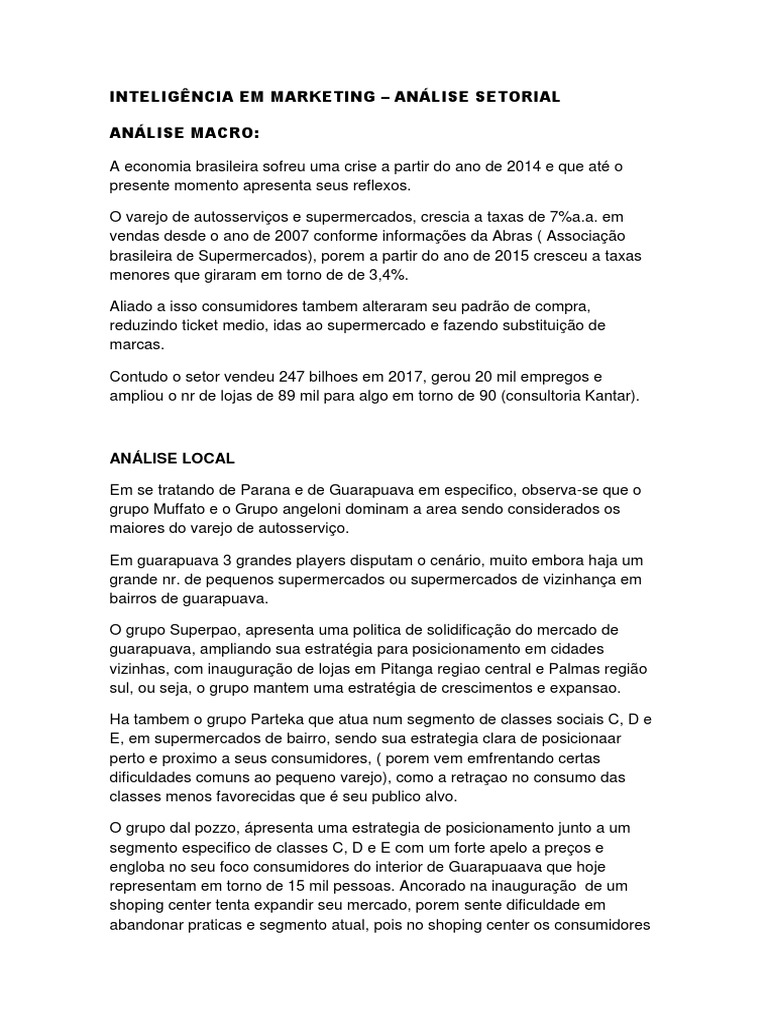 INTELIGÊNCIA EM MARKETING – ANÁLISE SETORIAL

ANÁLISE MACRO:

A economia brasileira sofreu uma crise a partir do ano de 2014 e que até o presente momento apresenta seus reflexos.

O varejo de autosserviços e supermercados, crescia a taxas de 7%a.a. em vendas desde o ano de 2007 conforme informações da Abras ( Associação brasileira de Supermercados), porem a partir do ano de 2015 cresceu a taxas menores que giraram em torno de de 3,4%.

Aliado a isso consumidores tambem alteraram seu padrão de compra, reduzindo ticket medio, idas ao supermercado e fazendo substituição de marcas.

Contudo o setor vendeu 247 bilhoes em 2017, gerou 20 mil empregos e ampliou o nr de lojas de 89 mil para algo em torno de 90 (consultoria Kantar).

ANÁLISE LOCAL

Em se tratando de Parana e de Guarapuava em especifico, observa-se que o grupo Muffato e o Grupo angeloni dominam a area sendo considerados os maiores do varejo de autosserviço.

Em guarapuava 3 grandes players disputam o cenário, muito embora haja um grande nr. de pequenos supermercados ou supermercados de vizinhança em bairros de guarapuava.

O grupo Superpao, apresenta uma politica de solidificação do mercado de guarapuava, ampliando sua estratégia para posicionamento em cidades vizinhas, com inauguração de lojas em Pitanga regiao central e Palmas região sul, ou seja, o grupo mantem uma estratégia de crescimentos e expansao.

Ha tambem o grupo Parteka que atua num segmento de classes sociais C, D e E, em supermercados de bairro, sendo sua estrategia clara de posicionaar perto e proximo a seus consumidores, ( porem vem emfrentando certas dificuldades comuns ao pequeno varejo), como a retraçao no consumo das classes menos favorecidas que é seu publico alvo.

O grupo dal pozzo, ápresenta uma estrategia de posicionamento junto a um segmento especifico de classes C, D e E com um forte apelo a preços e engloba no seu foco consumidores do interior de Guarapuaava que hoje representam em torno de 15 mil pessoas. Ancorado na inauguração de um shoping center tenta expandir seu mercado, porem sente dificuldade em abandonar praticas e segmento atual, pois no shoping center os consumidores